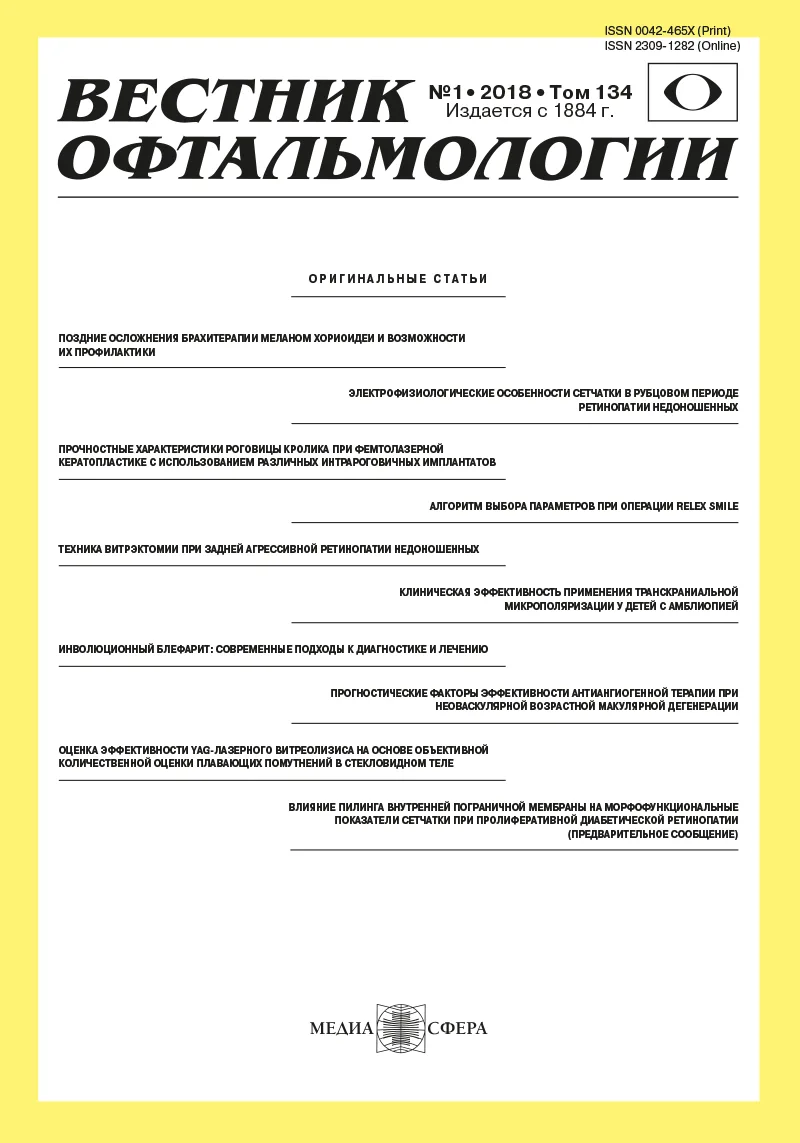 ISSN 0042-465X (Print)
ISSN 2309-1282 (Online)

ВЕСТНИК ОФТАЛЬМОЛОГИИ

№1 • 2018 • Том 134
Издается с 1884 г.

ОРИГИНАЛЬНЫЕ СТАТЬИ

ПОЗДНИЕ ОСЛОЖНЕНИЯ БРАХИТЕРАПИИ МЕЛАНОМ ХОРИОИДЕИ И ВОЗМОЖНОСТИ ИХ ПРОФИЛАКТИКИ

ЭЛЕКТРОФИЗИОЛОГИЧЕСКИЕ ОСОБЕННОСТИ СЕТЧАТКИ В РУБЦОВОМ ПЕРИОДЕ РЕТИНОПАТИИ НЕДОНОШЕННЫХ

ПРОЧНОСТНЫЕ ХАРАКТЕРИСТИКИ РОГОВИЦЫ КРОЛИКА ПРИ ФЕМТОЛАЗЕРНОЙ КЕРАТОПЛАСТИКЕ С ИСПОЛЬЗОВАНИЕМ РАЗЛИЧНЫХ ИНТРАРОГОВИЧНЫХ ИМПЛАНТАТОВ

АЛГОРИТМ ВЫБОРА ПАРАМЕТРОВ ПРИ ОПЕРАЦИИ RELEX SMILE

ТЕХНИКА ВИТРЭКТОМИИ ПРИ ЗАДНЕЙ АГРЕССИВНОЙ РЕТИНОПАТИИ НЕДОНОШЕННЫХ

КЛИНИЧЕСКАЯ ЭФФЕКТИВНОСТЬ ПРИМЕНЕНИЯ ТРАНСКРАНИАЛЬНОЙ МИКРОПОЛЯРИЗАЦИИ У ДЕТЕЙ С АМБЛИОПИЕЙ

ИНВОЛЮЦИОННЫЙ БЛЕФАРИТ: СОВРЕМЕННЫЕ ПОДХОДЫ К ДИАГНОСТИКЕ И ЛЕЧЕНИЮ

ПРОГНОСТИЧЕСКИЕ ФАКТОРЫ ЭФФЕКТИВНОСТИ АНТИАНГИОГЕННОЙ ТЕРАПИИ ПРИ НЕОВАСКУЛЯРНОЙ ВОЗРАСТНОЙ МАКУЛЯРНОЙ ДЕГЕНЕРАЦИИ

ОЦЕНКА ЭФФЕКТИВНОСТИ YAG-ЛАЗЕРНОГО ВИТРЕОЛИЗИСА НА ОСНОВЕ ОБЪЕКТИВНОЙ КОЛИЧЕСТВЕННОЙ ОЦЕНКИ ПЛАВАЮЩИХ ПОМУТНЕНИЙ В СТЕКЛОВИДНОМ ТЕЛЕ

ВЛИЯНИЕ ПИЛИНГА ВНУТРЕННЕЙ ПОГРАНИЧНОЙ МЕМБРАНЫ НА МОРФОФУНКЦИОНАЛЬНЫЕ ПОКАЗАТЕЛИ СЕТЧАТКИ ПРИ ПРОЛИФЕРАТИВНОЙ ДИАБЕТИЧЕСКОЙ РЕТИНОПАТИИ (ПРЕДВАРИТЕЛЬНОЕ СООБЩЕНИЕ)

МЕДИА СФЕРА